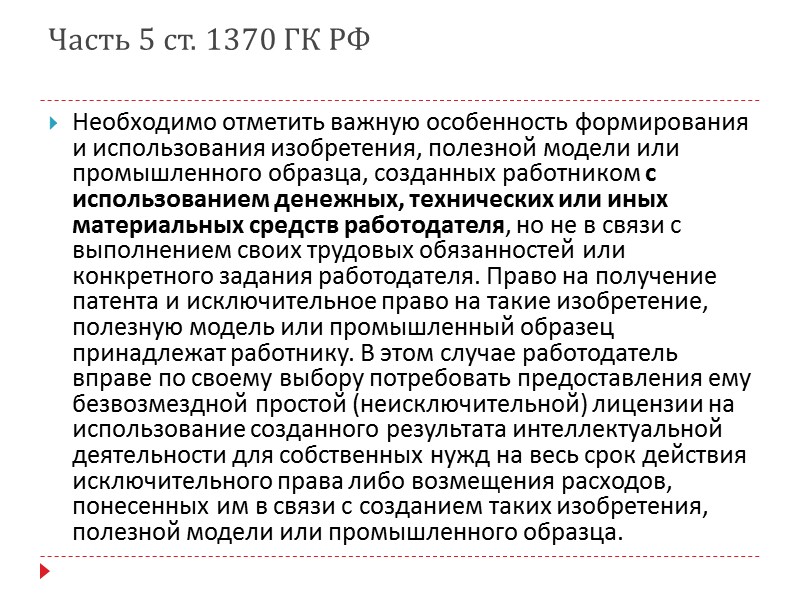 Часть 5 ст. 1370 ГК РФ

Необходимо отметить важную особенность формирования и использования изобретения, полезной модели или промышленного образца, созданных работником с использованием денежных, технических или иных материальных средств работодателя, но не в связи с выполнением своих трудовых обязанностей или конкретного задания работодателя. Право на получение патента и исключительное право на такие изобретение, полезную модель или промышленный образец принадлежат работнику. В этом случае работодатель вправе по своему выбору потребовать предоставления ему безвозмездной простой (неисключительной) лицензии на использование созданного результата интеллектуальной деятельности для собственных нужд на весь срок действия исключительного права либо возмещения расходов, понесенных им в связи с созданием таких изобретения, полезной модели или промышленного образца.